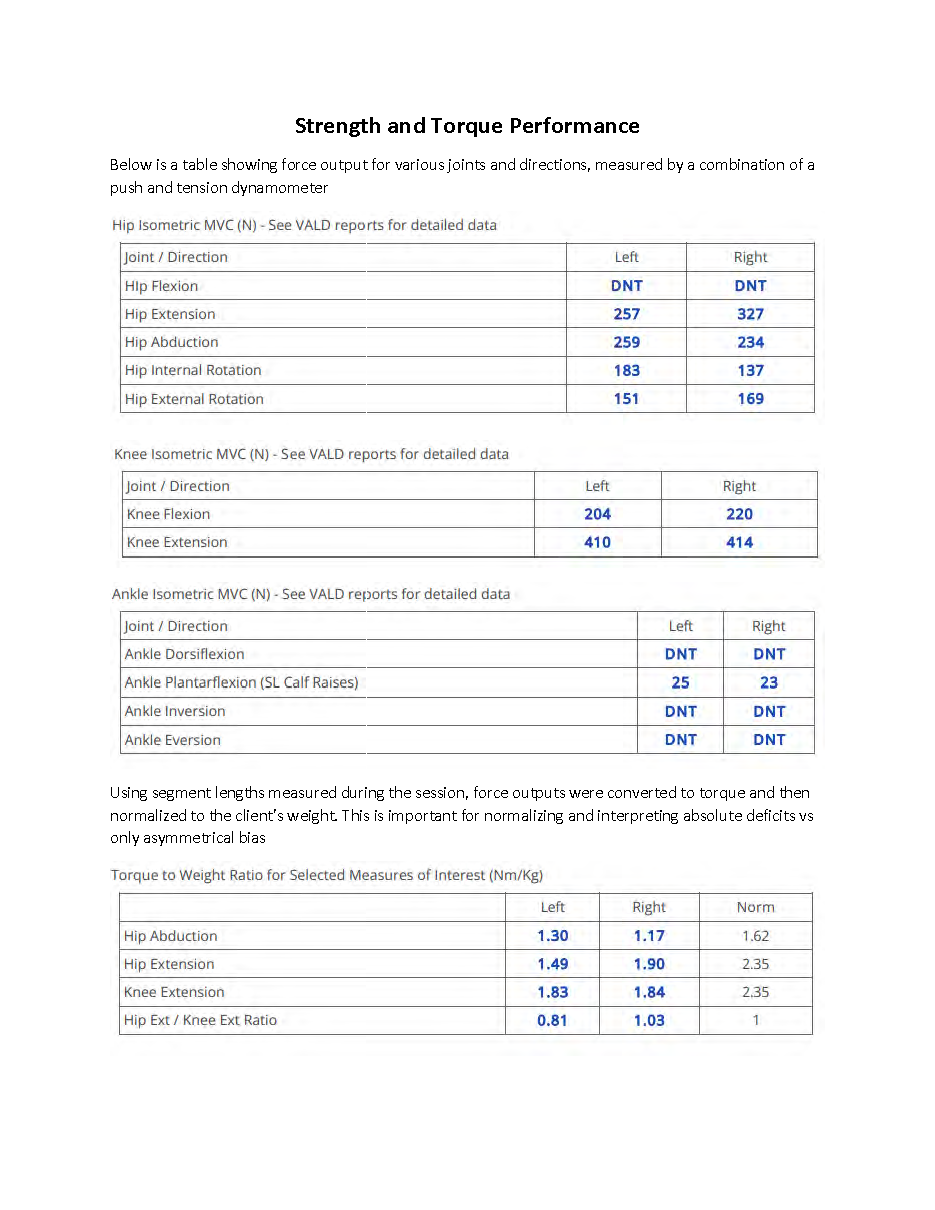 Strength and Torque Performance

Below is a table showing force output for various joints and directions, measured by a combination of a push and tension dynamometer

Hip Isometric MVC (N) - See VALD reports for detailed data

| Joint / Direction | Left | Right |
|---|---|---|
| HIp Flexion | DNT | DNT |
| Hip Extension | 257 | 327 |
| Hip Abduction | 259 | 234 |
| Hip Internal Rotation | 183 | 137 |
| Hip External Rotation | 151 | 169 |

Knee Isometric MVC (N) - See VALD reports for detailed data

| Joint / Direction | Left | Right |
|---|---|---|
| Knee Flexion | 204 | 220 |
| Knee Extension | 410 | 414 |

Ankle Isometric MVC (N) - See VALD reports for detailed data

| Joint / Direction | Left | Right |
|---|---|---|
| Ankle Dorsiflexion | DNT | DNT |
| Ankle Plantarflexion (SL Calf Raises) | 25 | 23 |
| Ankle Inversion | DNT | DNT |
| Ankle Eversion | DNT | DNT |

Using segment lengths measured during the session, force outputs were converted to torque and then normalized to the client's weight. This is important for normalizing and interpreting absolute deficits vs only asymmetrical bias

Torque to Weight Ratio for Selected Measures of Interest (Nm/Kg)

| | Left | Right | Norm |
|---|---|---|---|
| Hip Abduction | 1.30 | 1.17 | 1.62 |
| Hip Extension | 1.49 | 1.90 | 2.35 |
| Knee Extension | 1.83 | 1.84 | 2.35 |
| Hip Ext / Knee Ext Ratio | 0.81 | 1.03 | 1 |